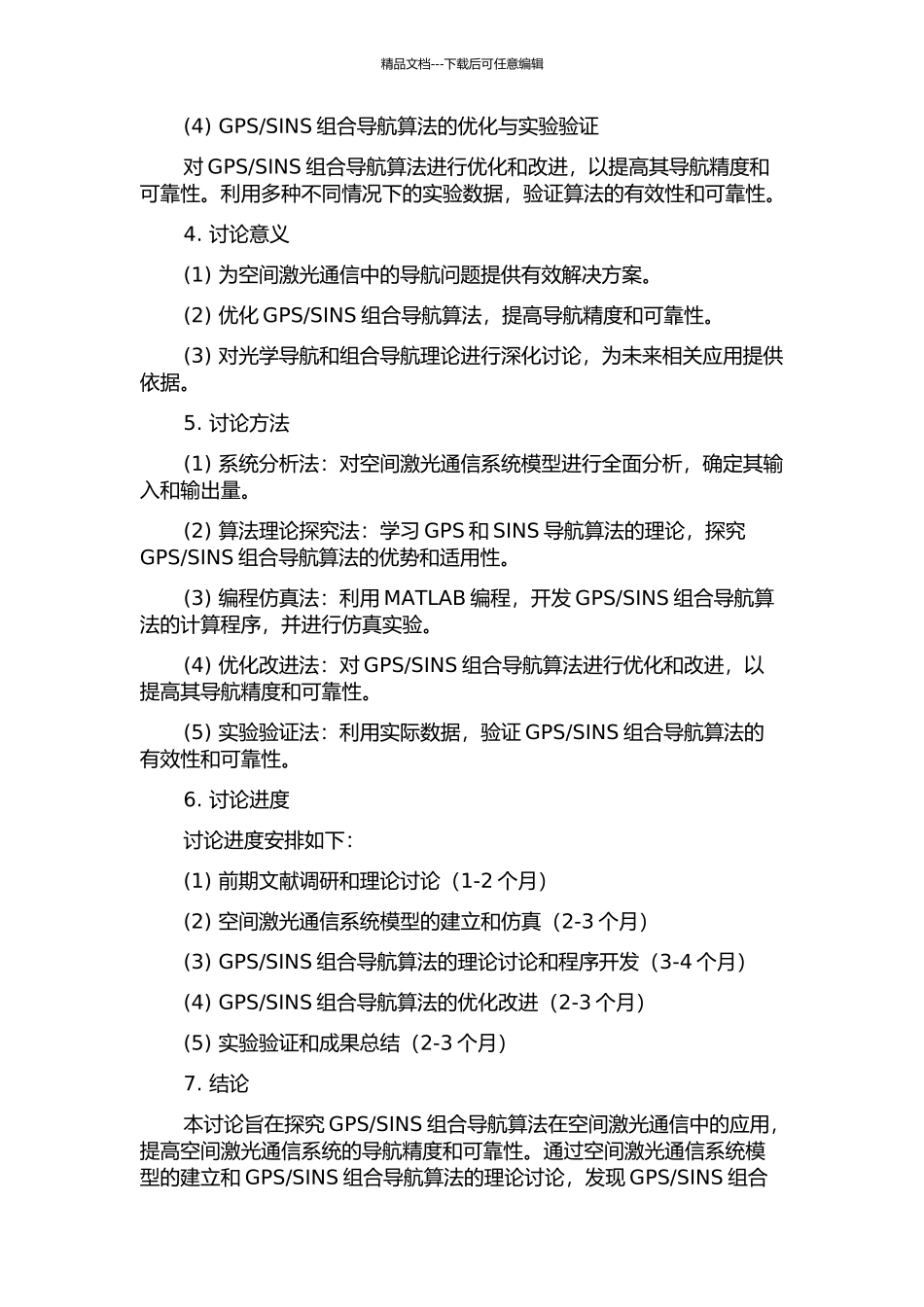 精品文档---下载后可任意编辑

(4) GPS/SINS 组合导航算法的优化与实验验证

对 GPS/SINS 组合导航算法进行优化和改进，以提高其导航精度和可靠性。利用多种不同情况下的实验数据，验证算法的有效性和可靠性。

4. 讨论意义

(1) 为空间激光通信中的导航问题提供有效解决方案。

(2) 优化 GPS/SINS 组合导航算法，提高导航精度和可靠性。

(3) 对光学导航和组合导航理论进行深化讨论，为未来相关应用提供依据。

5. 讨论方法

(1) 系统分析法：对空间激光通信系统模型进行全面分析，确定其输入和输出量。

(2) 算法理论探究法：学习 GPS 和 SINS 导航算法的理论，探究 GPS/SINS 组合导航算法的优势和适用性。

(3) 编程仿真法：利用 MATLAB 编程，开发 GPS/SINS 组合导航算法的计算程序，并进行仿真实验。

(4) 优化改进法：对 GPS/SINS 组合导航算法进行优化和改进，以提高其导航精度和可靠性。

(5) 实验验证法：利用实际数据，验证 GPS/SINS 组合导航算法的有效性和可靠性。

6. 讨论进度

讨论进度安排如下：

(1) 前期文献调研和理论讨论（1-2 个月）

(2) 空间激光通信系统模型的建立和仿真（2-3 个月）

(3) GPS/SINS 组合导航算法的理论讨论和程序开发（3-4 个月）

(4) GPS/SINS 组合导航算法的优化改进（2-3 个月）

(5) 实验验证和成果总结（2-3 个月）

7. 结论

本讨论旨在探究 GPS/SINS 组合导航算法在空间激光通信中的应用，提高空间激光通信系统的导航精度和可靠性。通过空间激光通信系统模型的建立和 GPS/SINS 组合导航算法的理论讨论，发现 GPS/SINS 组合